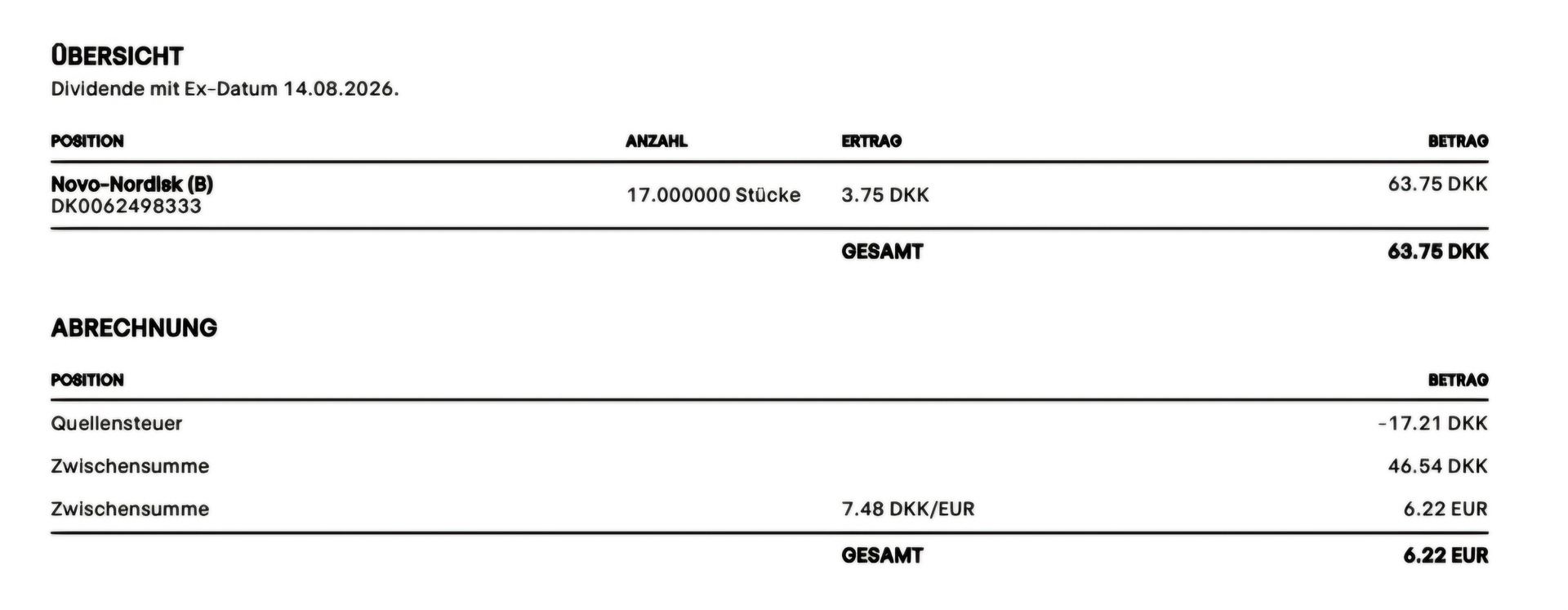 ÜBERSICHT
Dividende mit Ex-Datum 14.08.2026.

| POSITION | ANZAHL | ERTRAG | BETRAG |
|---|---|---|---|
| Novo-Nordisk (B) DK0062498333 | 17.000000 Stücke | 3.75 DKK | 63.75 DKK |
| | | GESAMT | 63.75 DKK |

ABRECHNUNG

| POSITION | | BETRAG |
|---|---|---|
| Quellensteuer | | -17.21 DKK |
| Zwischensumme | | 46.54 DKK |
| Zwischensumme | 7.48 DKK/EUR | 6.22 EUR |
| | GESAMT | 6.22 EUR |